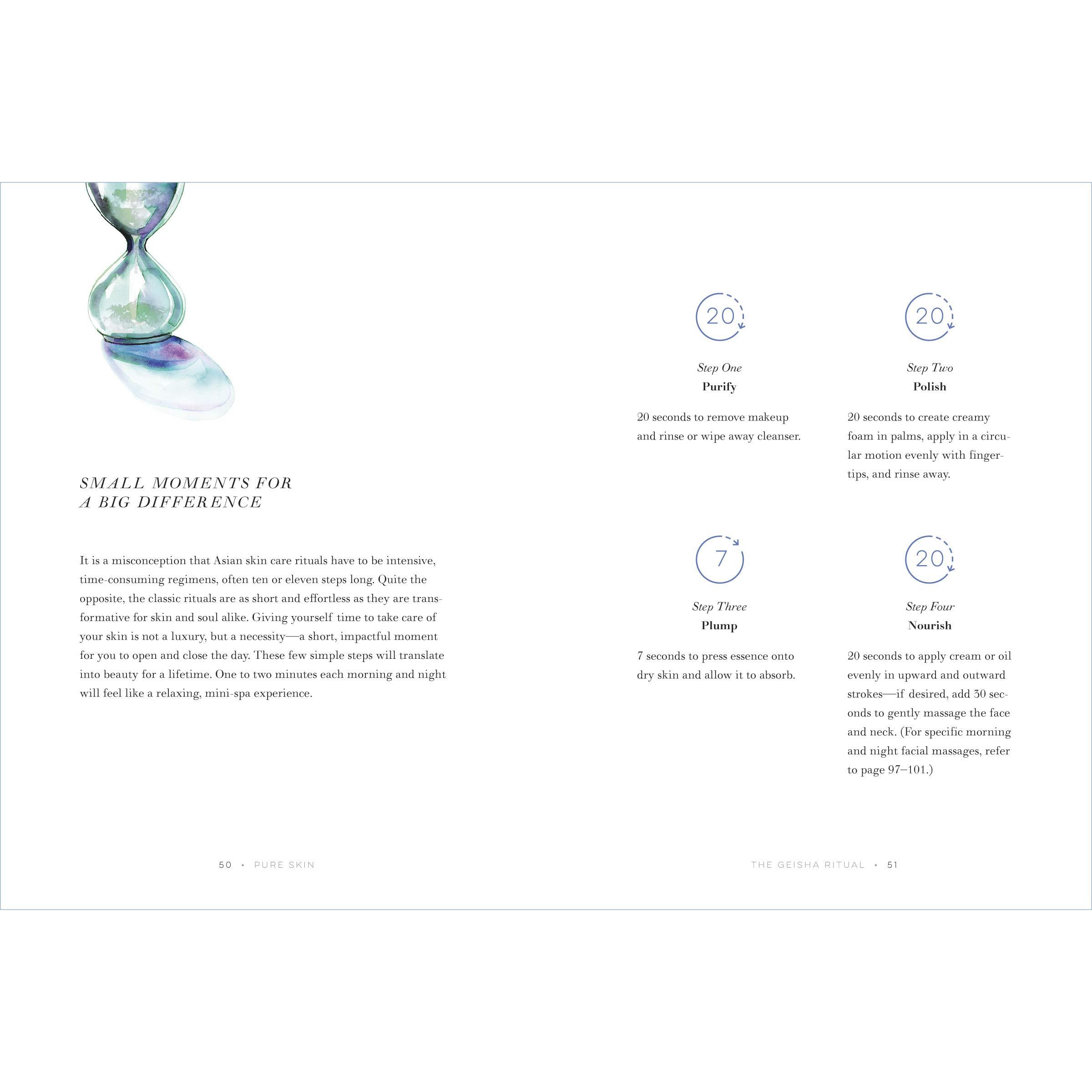 SMALL MOMENTS FOR A BIG DIFFERENCE

It is a misconception that Asian skin care rituals have to be intensive, time-consuming regimens, often ten or eleven steps long. Quite the opposite, the classic rituals are as short and effortless as they are transformative for skin and soul alike. Giving yourself time to take care of your skin is not a luxury, but a necessity—a short, impactful moment for you to open and close the day. These few simple steps will translate into beauty for a lifetime. One to two minutes each morning and night will feel like a relaxing, mini-spa experience.

50 • PURE SKIN

20

Step One
Purify

20 seconds to remove makeup and rinse or wipe away cleanser.

20

Step Two
Polish

20 seconds to create creamy foam in palms, apply in a circular motion evenly with fingertips, and rinse away.

7

Step Three
Plump

7 seconds to press essence onto dry skin and allow it to absorb.

20

Step Four
Nourish

20 seconds to apply cream or oil evenly in upward and outward strokes—if desired, add 30 seconds to gently massage the face and neck. (For specific morning and night facial massages, refer to page 97–101.)

THE GEISHA RITUAL • 51